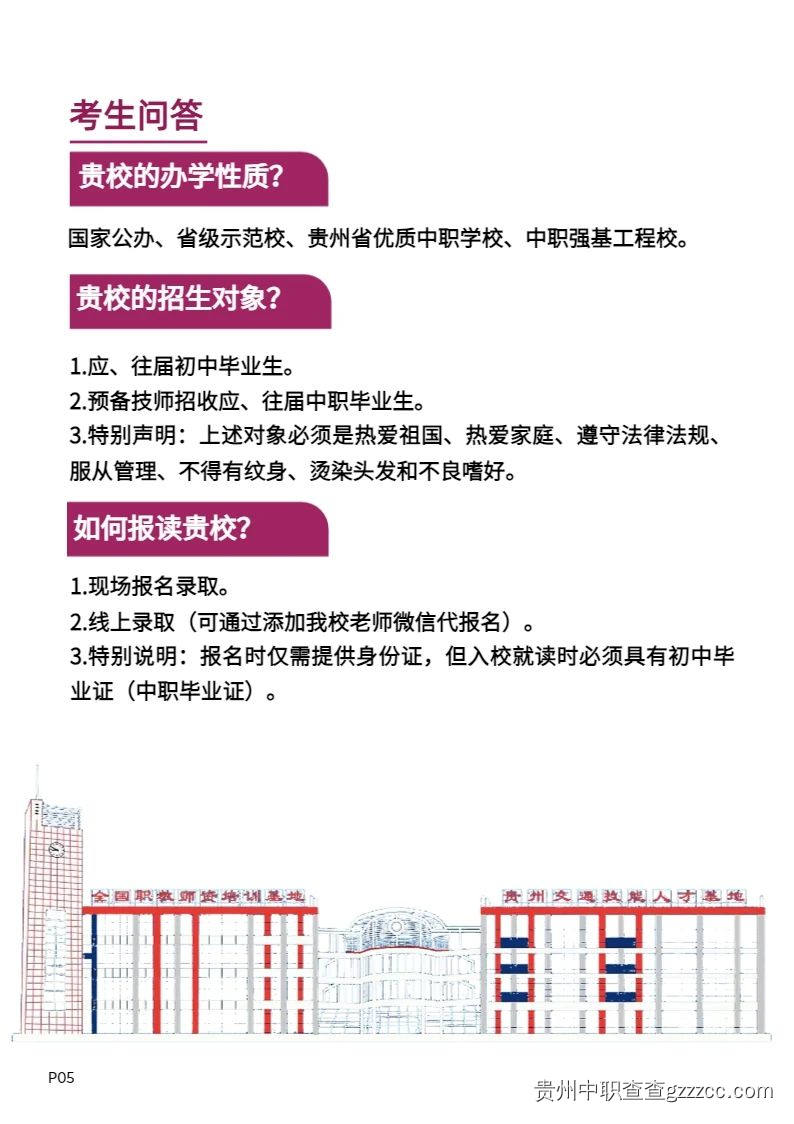 考生问答

贵校的办学性质?

国家公办、省级示范校、贵州省优质中职学校、中职强基工程校。

贵校的招生对象?

1.应、往届初中毕业生。
2.预备技师招收应、往届中职毕业生。
3.特别声明：上述对象必须是热爱祖国、热爱家庭、遵守法律法规、服从管理、不得有纹身、烫染头发和不良嗜好。

如何报读贵校?

1.现场报名录取。
2.线上录取（可通过添加我校老师微信代报名）。
3.特别说明：报名时仅需提供身份证，但入校就读时必须具有初中毕业证（中职毕业证）。

全国职教师资培训基地

贵州交通技能人才基地

P05

贵州中职查查gzzcc.com